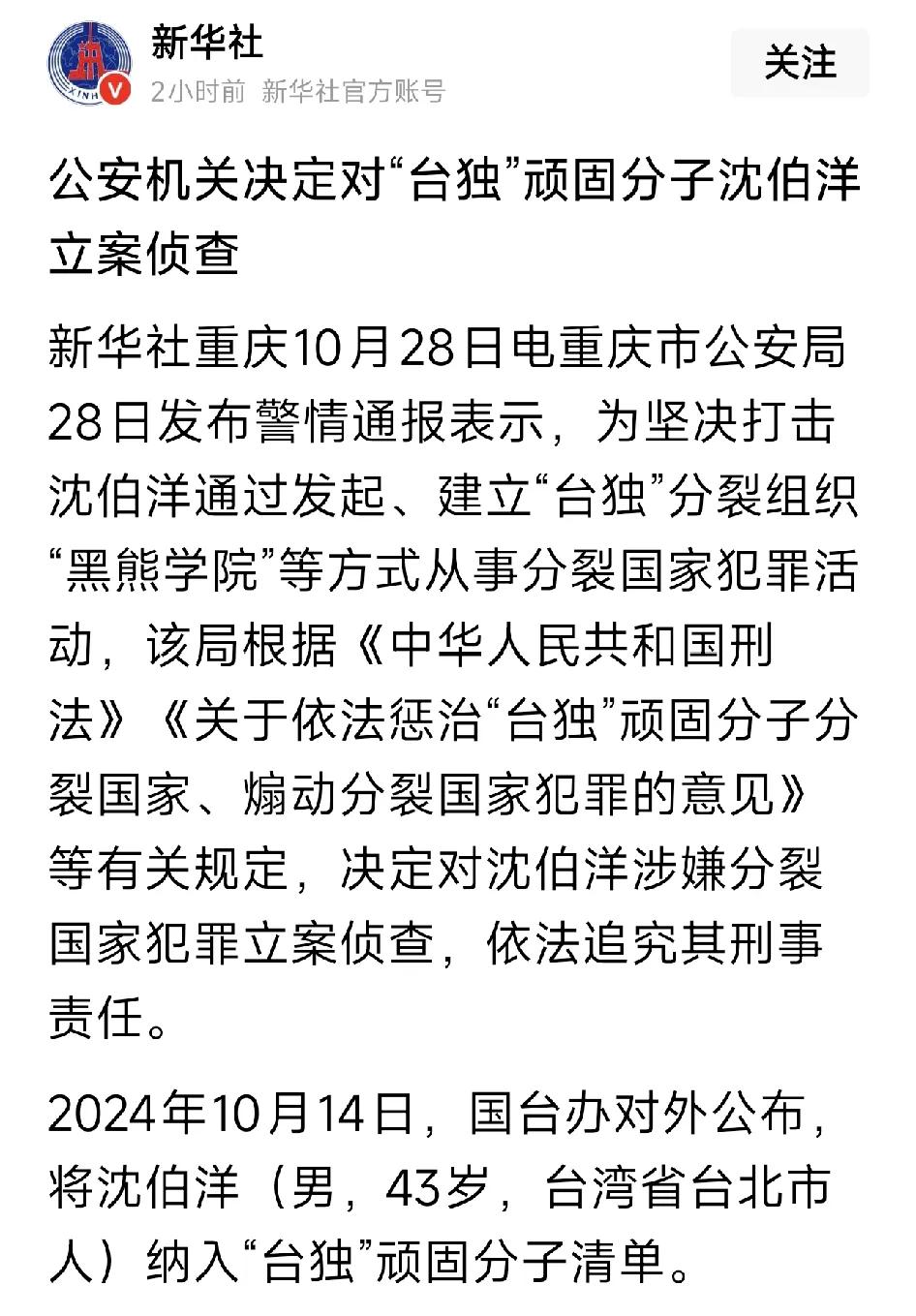 新华社
2小时前 新华社官方账号
关注

公安机关决定对“台独”顽固分子沈伯洋立案侦查

新华社重庆10月28日电重庆市公安局28日发布警情通报表示，为坚决打击沈伯洋通过发起、建立“台独”分裂组织“黑熊学院”等方式从事分裂国家犯罪活动，该局根据《中华人民共和国刑法》《关于依法惩治“台独”顽固分子分裂国家、煽动分裂国家犯罪的意见》等有关规定，决定对沈伯洋涉嫌分裂国家犯罪立案侦查，依法追究其刑事责任。

2024年10月14日，国台办对外公布，将沈伯洋（男，43岁，台湾省台北市人）纳入“台独”顽固分子清单。